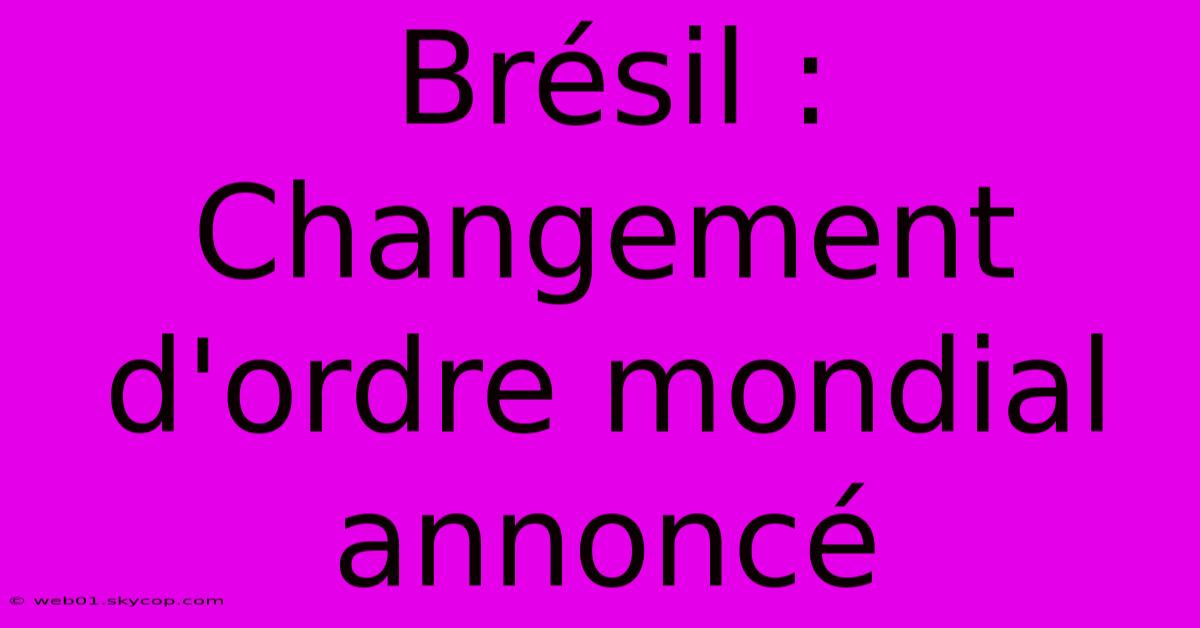 Brésil : Changement d'ordre mondial annoncé

© web01.skycop.com